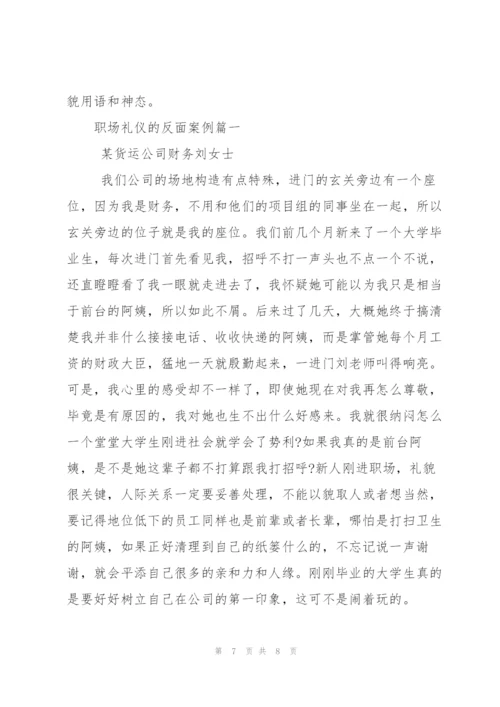 貌用语和神态。

职场礼仪的反面案例篇一

某货运公司财务刘女士

我们公司的场地构造有点特殊，进门的玄关旁边有一个座位，因为我是财务，不用和他们的项目组的同事坐在一起，所以玄关旁边的位子就是我的座位。我们前几个月新来了一个大学毕业生，每次进门首先看见我，招呼不打一声头也不点一个不说，还直瞪瞪看了我一眼就走进去了，我怀疑她可能以为我只是相当于前台的阿姨，所以如此不屑。后来过了几天，大概她终于搞清楚我并非什么接接电话、收收快递的阿姨，而是掌管她每个月工资的财政大臣，猛地一天就殷勤起来，一进门刘老师叫得响亮。可是，我心里的感受却不一样了，即使她现在对我再怎么尊敬，毕竟是有原因的，我对她也生不出什么好感来。我就很纳闷怎么一个堂堂大学生刚进社会就学会了势利?如果我真的是前台阿姨，是不是她这辈子都不打算跟我打招呼?新人刚进职场，礼貌很关键，人际关系一定要妥善处理，不能以貌取人或者想当然，要记得地位低下的员工同样也是前辈或者长辈，哪怕是打扫卫生的阿姨，如果正好清理到自己的纸篓什么的，不忘记说一声谢谢，就会平添自己很多的亲和力和人缘。刚刚毕业的大学生真的是要好好树立自己在公司的第一印象，这可不是闹着玩的。

第 7 页 共 8 页